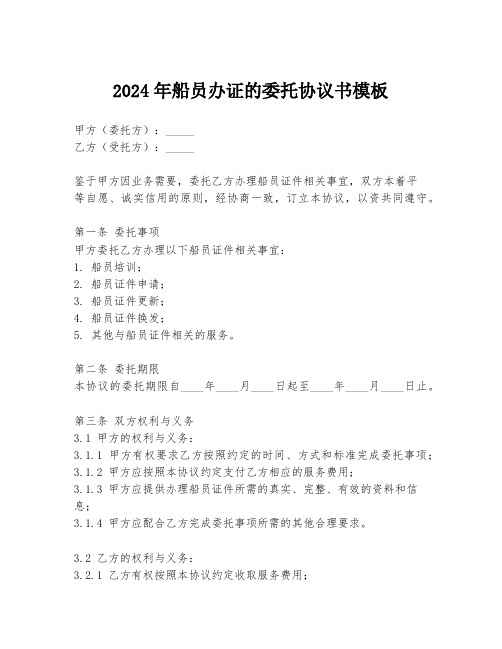 2024年船员办证的委托协议书模板

甲方（委托方）：_____
乙方（受托方）：_____

鉴于甲方因业务需要，委托乙方办理船员证件相关事宜，双方本着平等自愿、诚实信用的原则，经协商一致，订立本协议，以资共同遵守。

第一条 委托事项
甲方委托乙方办理以下船员证件相关事宜：
1. 船员培训；
2. 船员证件申请；
3. 船员证件更新；
4. 船员证件换发；
5. 其他与船员证件相关的服务。

第二条 委托期限
本协议的委托期限自____年____月____日起至____年____月____日止。

第三条 双方权利与义务
3.1 甲方的权利与义务：
3.1.1 甲方有权要求乙方按照约定的时间、方式和标准完成委托事项；
3.1.2 甲方应按照本协议约定支付乙方相应的服务费用；
3.1.3 甲方应提供办理船员证件所需的真实、完整、有效的资料和信息；
3.1.4 甲方应配合乙方完成委托事项所需的其他合理要求。

3.2 乙方的权利与义务：
3.2.1 乙方有权按照本协议约定收取服务费用；